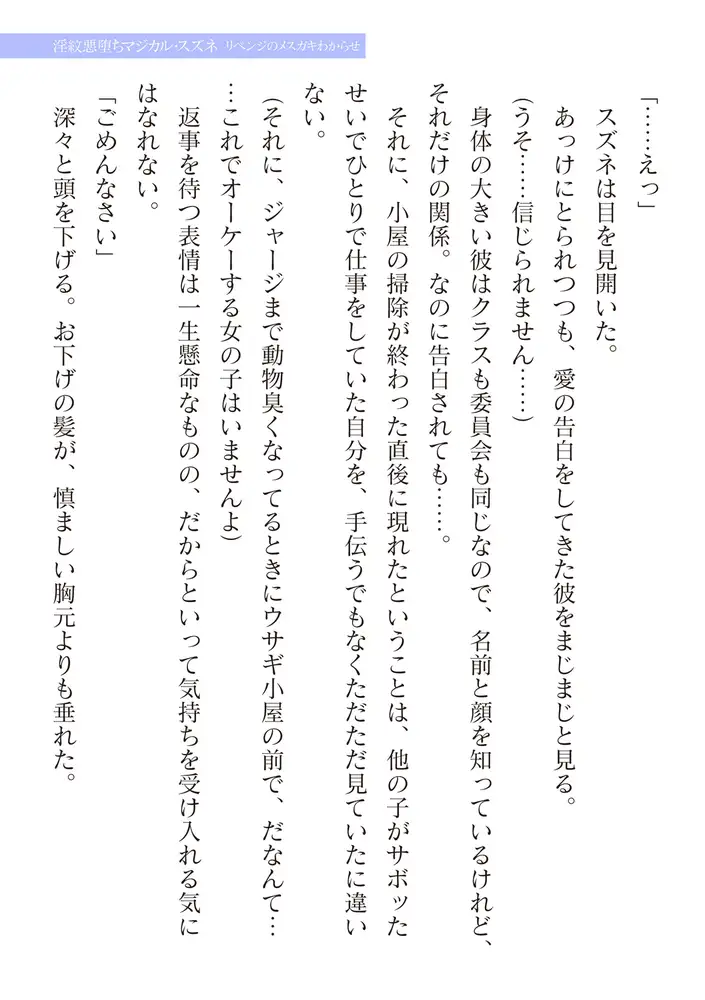 淫紋悪堕ちマジカル・スズネ リベンジのメスガキわからせ

「……えっ」

スズネは目を見開いた。

あっけにとられつつも、愛の告白をしてきた彼をまじまじと見る。

（うそ……信じられません……）

身体の大きい彼はクラスも委員会も同じなので、名前と顔を知っているけれど、それだけの関係。なのに告白されても……。

それに、小屋の掃除が終わった直後に現れたということは、他の子がサボったせいでひとりで仕事をしていた自分を、手伝うでもなくただただ見ていたに違いない。

（それに、ジャージまで動物臭くなってるときにウサギ小屋の前で、だなんて……これでオーケーする女の子はいませんよ）

返事を待つ表情は一生懸命なものの、だからといって気持ちを受け入れる気にはなれない。

「ごめんなさい」

深々と頭を下げる。お下げの髪が、慎ましい胸元よりも垂れた。